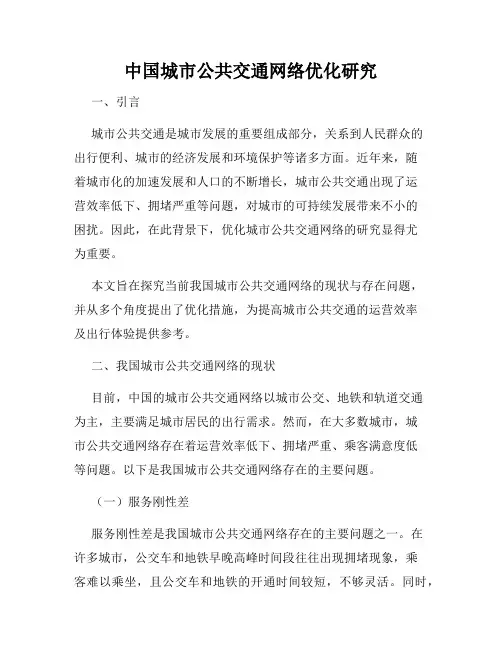 中国城市公共交通网络优化研究

一、引言

城市公共交通是城市发展的重要组成部分，关系到人民群众的出行便利、城市的经济发展和环境保护等诸多方面。近年来，随着城市化的加速发展和人口的不断增长，城市公共交通出现了运营效率低下、拥堵严重等问题，对城市的可持续发展带来不小的困扰。因此，在此背景下，优化城市公共交通网络的研究显得尤为重要。

本文旨在探究当前我国城市公共交通网络的现状与存在问题，并从多个角度提出了优化措施，为提高城市公共交通的运营效率及出行体验提供参考。

二、我国城市公共交通网络的现状

目前，中国的城市公共交通网络以城市公交、地铁和轨道交通为主，主要满足城市居民的出行需求。然而，在大多数城市，城市公共交通网络存在着运营效率低下、拥堵严重、乘客满意度低等问题。以下是我国城市公共交通网络存在的主要问题。

（一）服务刚性差

服务刚性差是我国城市公共交通网络存在的主要问题之一。在许多城市，公交车和地铁早晚高峰时间段往往出现拥堵现象，乘客难以乘坐，且公交车和地铁的开通时间较短，不够灵活。同时，